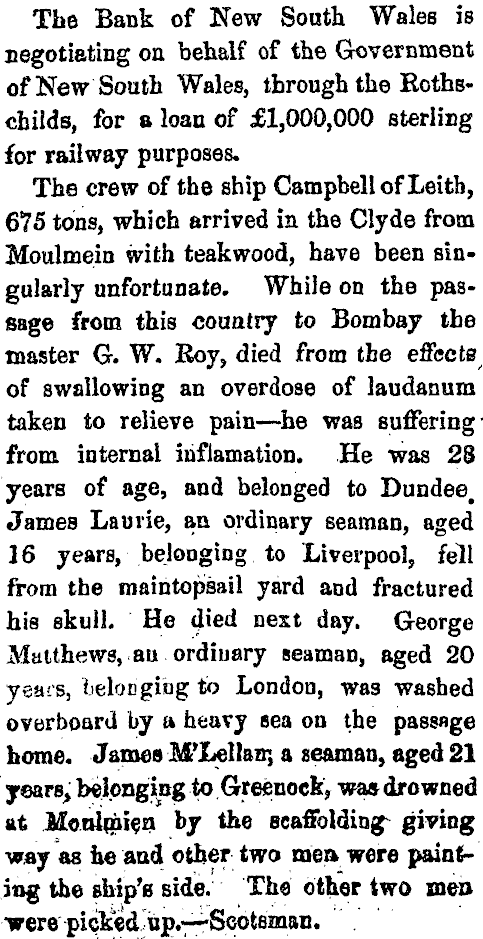 The Bank of New South Wales is negotiating on behalf of the Government of New South Wales, through the Rothschilds, for a loan of £1,000,000 sterling for railway purposes.

The crew of the ship Campbell of Leith, 675 tons, which arrived in the Clyde from Moulmein with teakwood, have been singularly unfortunate. While on the passage from this country to Bombay the master G. W. Roy, died from the effects of swallowing an overdose of laudanum taken to relieve pain—he was suffering from internal inflamation. He was 28 years of age, and belonged to Dundee. James Laurie, an ordinary seaman, aged 16 years, belonging to Liverpool, fell from the maintopsail yard and fractured his skull. He died next day. George Matthews, an ordinary seaman, aged 20 years, belonging to London, was washed overboard by a heavy sea on the passage home. James M'Lellan, a seaman, aged 21 years, belonging to Greenock, was drowned at Moulmien by the scaffolding giving way as he and other two men were painting the ship's side. The other two men were picked up.—Scotsman.